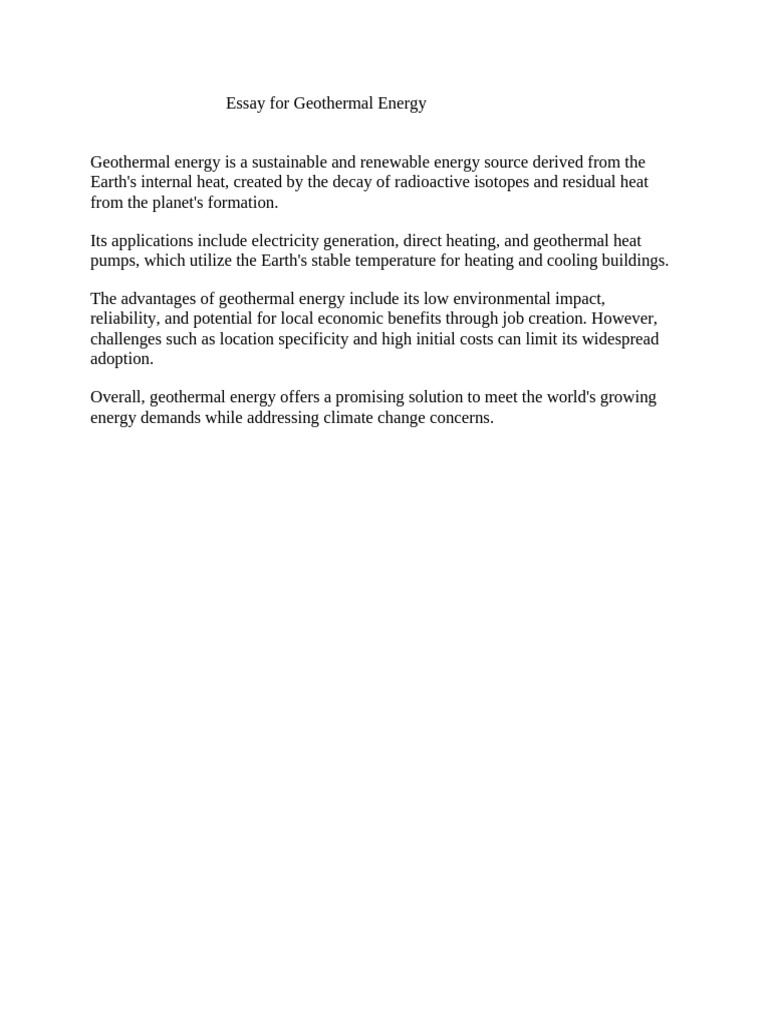 Essay for Geothermal Energy

Geothermal energy is a sustainable and renewable energy source derived from the Earth's internal heat, created by the decay of radioactive isotopes and residual heat from the planet's formation.

Its applications include electricity generation, direct heating, and geothermal heat pumps, which utilize the Earth's stable temperature for heating and cooling buildings.

The advantages of geothermal energy include its low environmental impact, reliability, and potential for local economic benefits through job creation. However, challenges such as location specificity and high initial costs can limit its widespread adoption.

Overall, geothermal energy offers a promising solution to meet the world's growing energy demands while addressing climate change concerns.